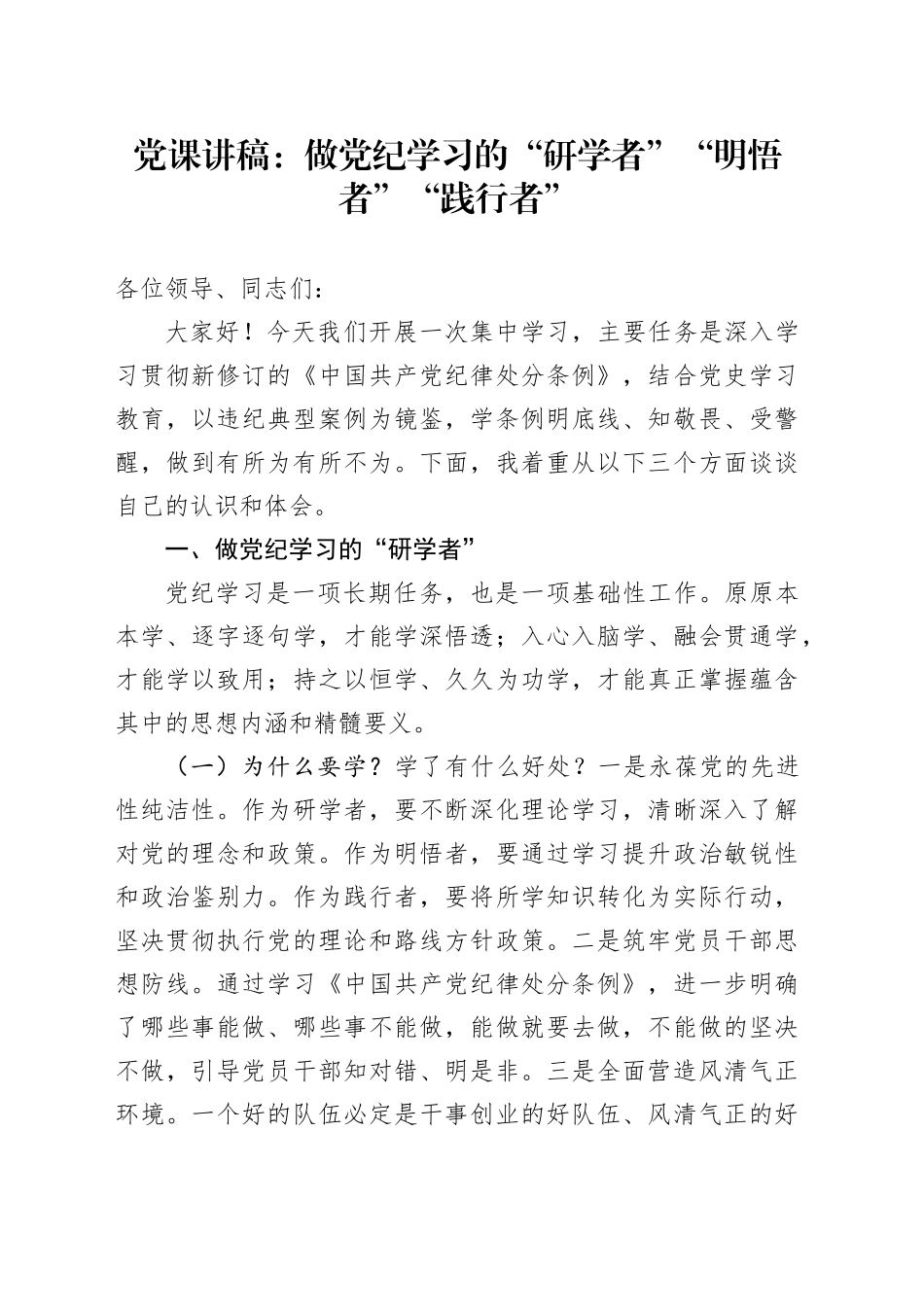 党课讲稿：做党纪学习的“研学者”“明悟者”“践行者”

各位领导、同志们：

大家好！今天我们开展一次集中学习，主要任务是深入学习贯彻新修订的《中国共产党纪律处分条例》，结合党史学习教育，以违纪典型案例为镜鉴，学条例明底线、知敬畏、受警醒，做到有所为有所不为。下面，我着重从以下三个方面谈谈自己的认识和体会。

一、做党纪学习的“研学者”

党纪学习是一项长期任务，也是一项基础性工作。原原本本学、逐字逐句学，才能学深悟透；入心入脑学、融会贯通学，才能学以致用；持之以恒学、久久为功学，才能真正掌握蕴含其中的思想内涵和精髓要义。

（一）为什么要学？学了有什么好处？一是永葆党的先进性纯洁性。作为研学者，要不断深化理论学习，清晰深入了解对党的理念和政策。作为明悟者，要通过学习提升政治敏锐性和政治鉴别力。作为践行者，要将所学知识转化为实际行动，坚决贯彻执行党的理论和路线方针政策。二是筑牢党员干部思想防线。通过学习《中国共产党纪律处分条例》，进一步明确了哪些事能做、哪些事不能做，能做就要去做，不能做的坚决不做，引导党员干部知对错、明是非。三是全面营造风清气正环境。一个好的队伍必定是干事创业的好队伍、风清气正的好